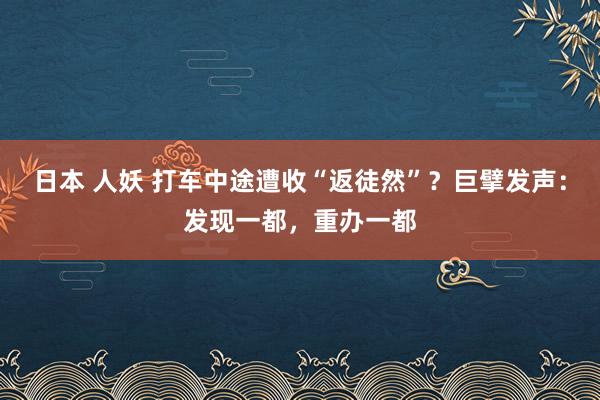 日本 人妖 打车中途遭收“返徒然”？巨擘发声：发现一都，重办一都